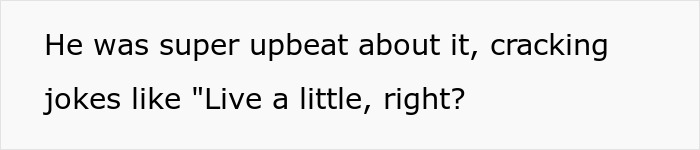 He was super upbeat about it, cracking jokes like "Live a little, right?